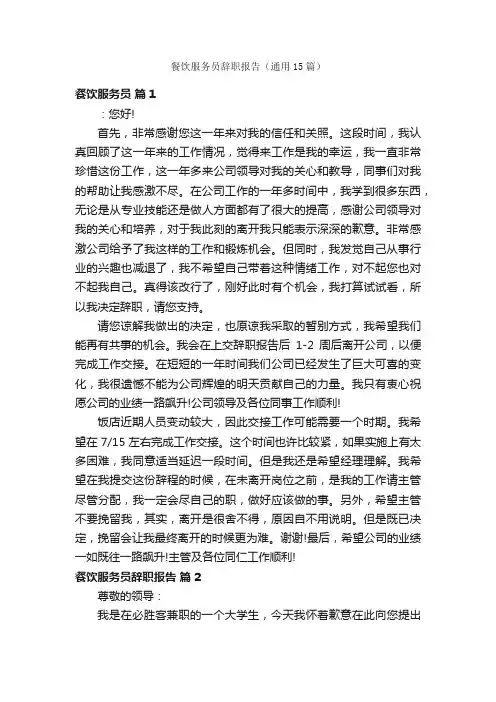 餐饮服务员辞职报告（通用15篇）

餐饮服务员 篇1

：您好!

首先，非常感谢您这一年来对我的信任和关照。这段时间，我认真回顾了这一年来的工作情况，觉得来工作是我的幸运，我一直非常珍惜这份工作，这一年多来公司领导对我的关心和教导，同事们对我的帮助让我感激不尽。在公司工作的一年多时间中，我学到很多东西，无论是从专业技能还是做人方面都有了很大的提高，感谢公司领导对我的关心和培养，对于我此刻的离开我只能表示深深的歉意。非常感激公司给予了我这样的工作和锻炼机会。但同时，我发觉自己从事行业的兴趣也减退了，我不希望自己带着这种情绪工作，对不起您也对不起我自己。真得该改行了，刚好此时有个机会，我打算试试看，所以我决定辞职，请您支持。

请您谅解我做出的决定，也原谅我采取的暂别方式，我希望我们能再有共事的机会。我会在上交辞职报告后 1-2 周后离开公司，以便完成工作交接。在短短的一年时间我们公司已经发生了巨大可喜的变化，我很遗憾不能为公司辉煌的明天贡献自己的力量。我只有衷心祝愿公司的业绩一路飙升!公司领导及各位同事工作顺利!

饭店近期人员变动较大，因此交接工作可能需要一个时期。我希望在 7/15 左右完成工作交接。这个时间也许比较紧，如果实施上有太多困难，我同意适当延迟一段时间。但是我还是希望经理理解。我希望在我提交这份辞程的时候，在未离开岗位之前，是我的工作请主管尽管分配，我一定会尽自己的职，做好应该做的事。另外，希望主管不要挽留我，其实，离开是很舍不得，原因自不用说明。但是既已决定，挽留会让我最终离开的时候更为难。谢谢!最后，希望公司的业绩一如既往一路飙升!主管及各位同仁工作顺利!

餐饮服务员辞职报告 篇2

尊敬的领导：

我是在必胜客兼职的一个大学生，今天我怀着歉意在此向您提出